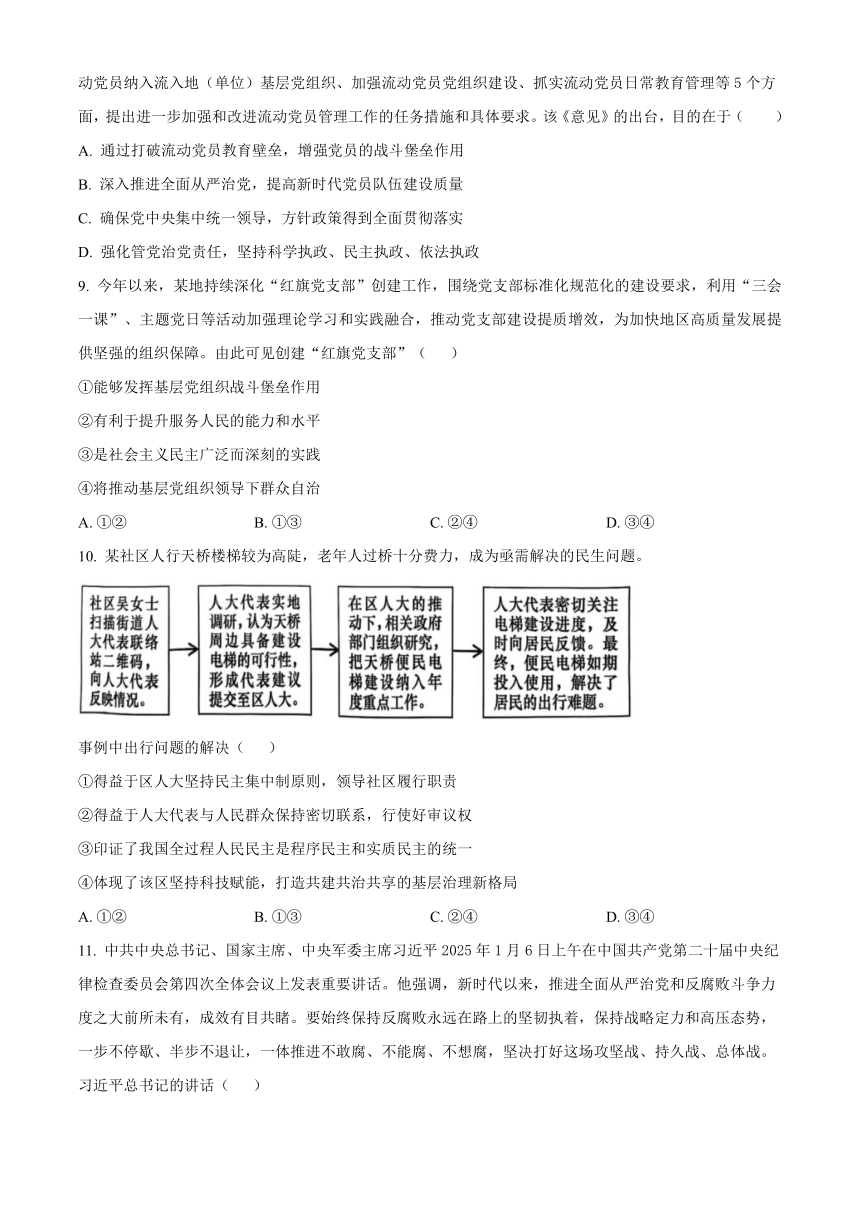 动党员纳入流入地（单位）基层党组织、加强流动党员党组织建设、抓实流动党员日常教育管理等 5 个方面，提出进一步加强和改进流动党员管理工作的任务措施和具体要求。该《意见》的出台，目的在于（　　）

A. 通过打破流动党员教育壁垒，增强党员的战斗堡垒作用

B. 深入推进全面从严治党，提高新时代党员队伍建设质量

C. 确保党中央集中统一领导，方针政策得到全面贯彻落实

D. 强化管党治党责任，坚持科学执政、民主执政、依法执政

9. 今年以来，某地持续深化“红旗党支部”创建工作，围绕党支部标准化规范化的建设要求，利用“三会一课”、主题党日等活动加强理论学习和实践融合，推动党支部建设提质增效，为加快地区高质量发展提供坚强的组织保障。由此可见创建“红旗党支部”（　　）

①能够发挥基层党组织战斗堡垒作用

②有利于提升服务人民的能力和水平

③是社会主义民主广泛而深刻的实践

④将推动基层党组织领导下群众自治

A. ①②　　B. ①③　　C. ②④　　D. ③④

10. 某社区人行天桥楼梯较为高陡，老年人过桥十分费力，成为亟需解决的民生问题。

社区吴女士扫描街道人大代表联络站二维码，向人大代表反映情况。

人大代表实地调研，认为天桥周边具备建设电梯的可行性，形成代表建议提交至区人大。

在区人大的推动下，相关政府部门组织研究，把天桥便民电梯建设纳入年度重点工作。

人大代表密切关注电梯建设进度，及时向居民反馈。最终，便民电梯如期投入使用，解决了居民的出行难题。

事例中出行问题的解决（　　）

①得益于区人大坚持民主集中制原则，领导社区履行职责

②得益于人大代表与人民群众保持密切联系，行使好审议权

③印证了我国全过程人民民主是程序民主和实质民主的统一

④体现了该区坚持科技赋能，打造共建共治共享的基层治理新格局

A. ①②　　B. ①③　　C. ②④　　D. ③④

11. 中共中央总书记、国家主席、中央军委主席习近平 2025 年 1 月 6 日上午在中国共产党第二十届中央纪律检查委员会第四次全体会议上发表重要讲话。他强调，新时代以来，推进全面从严治党和反腐败斗争力度之大前所未有，成效有目共睹。要始终保持反腐败永远在路上的坚韧执着，保持战略定力和高压态势，一步不停歇、半步不退让，一体推进不敢腐、不能腐、不想腐，坚决打好这场攻坚战、持久战、总体战。习近平总书记的讲话（　　）